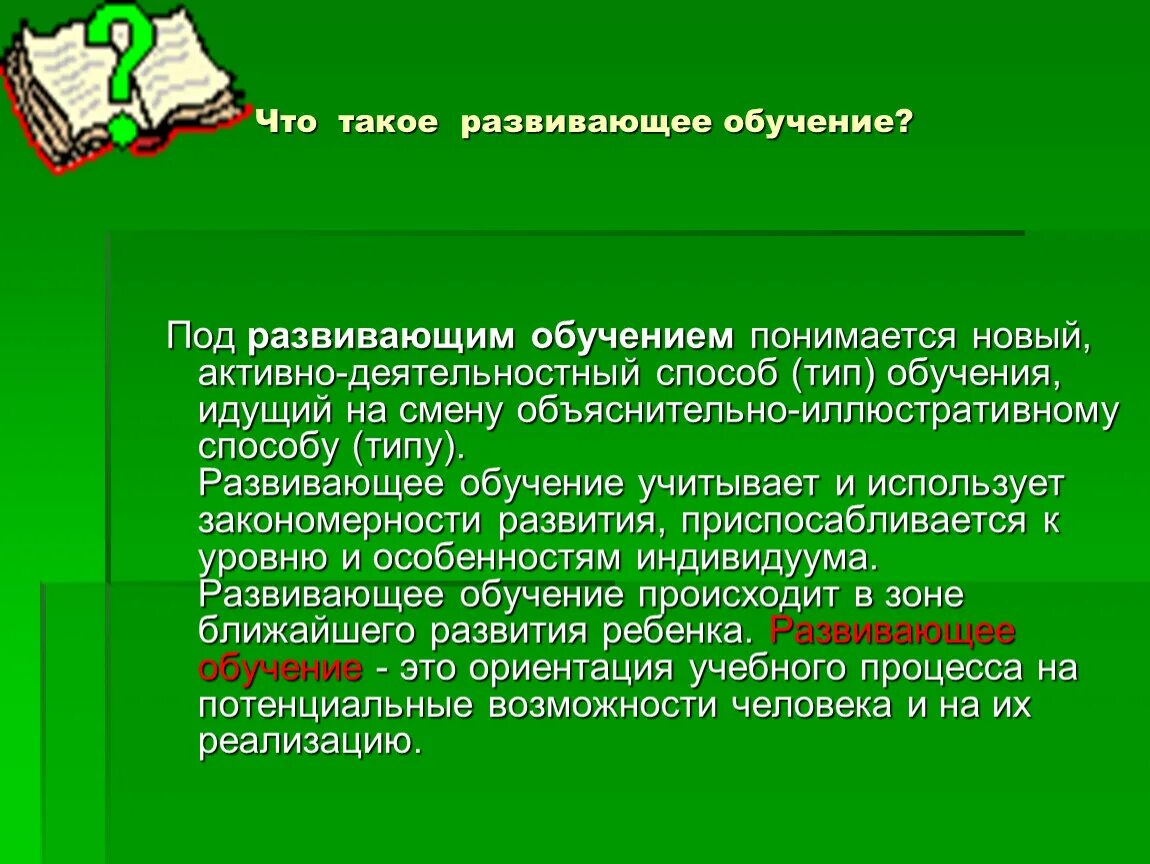 Что такое развивающее обучение?

Под развивающим обучением понимается новый, активно-деятельностный способ (тип) обучения, идущий на смену объяснительно-иллюстративному способу (типу).
Развивающее обучение учитывает и использует закономерности развития, приспосабливается к уровню и особенностям индивидуума.
Развивающее обучение происходит в зоне ближайшего развития ребенка. Развивающее обучение - это ориентация учебного процесса на потенциальные возможности человека и на их реализацию.